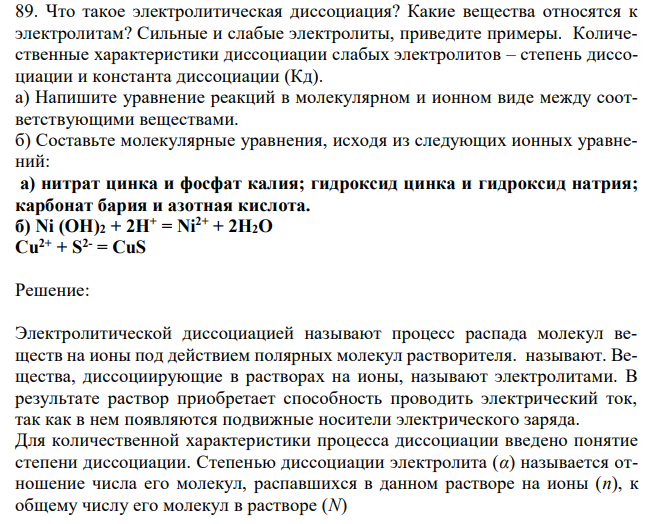 89. Что такое электролитическая диссоциация? Какие вещества относятся к электролитам? Сильные и слабые электролиты, приведите примеры. Количественные характеристики диссоциации слабых электролитов – степень диссоциации и константа диссоциации (Кд).
а) Напишите уравнение реакций в молекулярном и ионном виде между соответствующими веществами.
б) Составьте молекулярные уравнения, исходя из следующих ионных уравнений:
а) нитрат цинка и фосфат калия; гидроксид цинка и гидроксид натрия; карбонат бария и азотная кислота.
б) $Ni(OH)_2 + 2H^+ = Ni^{2+} + 2H_2O$
$Cu^{2+} + S^{2-} = CuS$

Решение:

Электролитической диссоциацией называют процесс распада молекул веществ на ионы под действием полярных молекул растворителя. называют. Вещества, диссоциирующие в растворах на ионы, называют электролитами. В результате раствор приобретает способность проводить электрический ток, так как в нем появляются подвижные носители электрического заряда.
Для количественной характеристики процесса диссоциации введено понятие степени диссоциации. Степенью диссоциации электролита ($\alpha$) называется отношение числа его молекул, распавшихся в данном растворе на ионы ($n$), к общему числу его молекул в растворе ($N$)